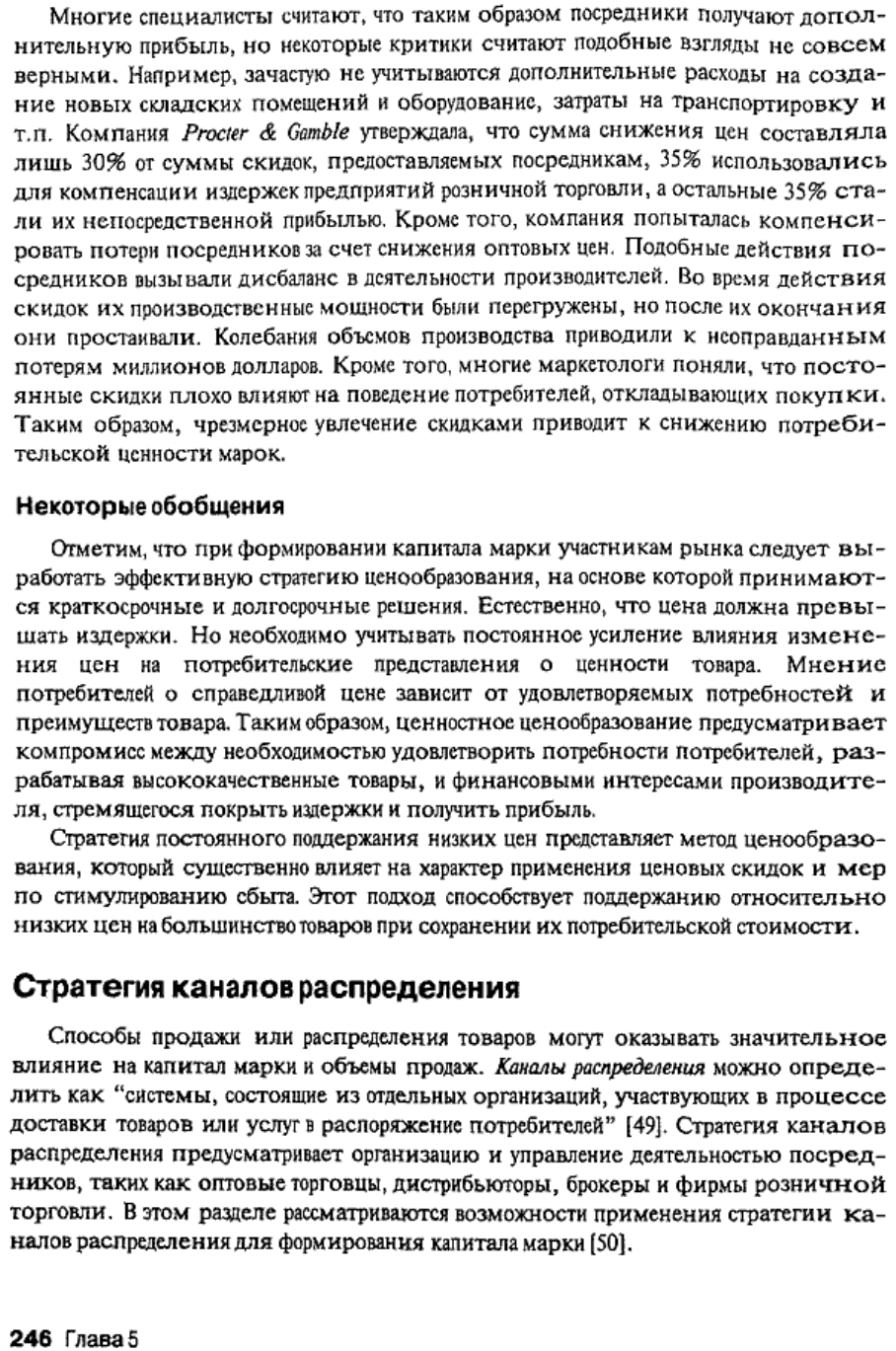 Многие специалисты считают, что таким образом посредники получают дополнительную прибыль, но некоторые критики считают подобные взгляды не совсем верными. Например, зачастую не учитываются дополнительные расходы на создание новых складских помещений и оборудование, затраты на транспортировку и т.п. Компания Procter & Gamble утверждала, что сумма снижения цен составляла лишь 30% от суммы скидок, предоставляемых посредникам, 35% использовались для компенсации издержек предприятий розничной торговли, а остальные 35% стали их непосредственной прибылью. Кроме того, компания попыталась компенсировать потери посредников за счет снижения оптовых цен. Подобные действия посредников вызывали дисбаланс в деятельности производителей. Во время действия скидок их производственные мощности были перегружены, но после их окончания они простаивали. Колебания объемов производства приводили к неоправданным потерям миллионов долларов. Кроме того, многие маркетологи поняли, что постоянные скидки плохо влияют на поведение потребителей, откладывающих покупки. Таким образом, чрезмерное увлечение скидками приводит к снижению потребительской ценности марок.

Некоторые обобщения

Отметим, что при формировании капитала марки участникам рынка следует выработать эффективную стратегию ценообразования, на основе которой принимаются краткосрочные и долгосрочные решения. Естественно, что цена должна превышать издержки. Но необходимо учитывать постоянное усиление влияния изменения цен на потребительские представления о ценности товара. Мнение потребителей о справедливой цене зависит от удовлетворяемых потребностей и преимуществ товара. Таким образом, ценностное ценообразование предусматривает компромисс между необходимостью удовлетворить потребности потребителей, разрабатывая высококачественные товары, и финансовыми интересами производителя, стремящегося покрыть издержки и получить прибыль.

Стратегия постоянного поддержания низких цен представляет метод ценообразования, который существенно влияет на характер применения ценовых скидок и мер по стимулированию сбыта. Этот подход способствует поддержанию относительно низких цен на большинство товаров при сохранении их потребительской стоимости.

Стратегия каналов распределения

Способы продажи или распределения товаров могут оказывать значительное влияние на капитал марки и объемы продаж. Каналы распределения можно определить как "системы, состоящие из отдельных организаций, участвующих в процессе доставки товаров или услуг в распоряжение потребителей" [49]. Стратегия каналов распределения предусматривает организацию и управление деятельностью посредников, таких как оптовые торговцы, дистрибьюторы, брокеры и фирмы розничной торговли. В этом разделе рассматриваются возможности применения стратегии каналов распределения для формирования капитала марки [50].

246 Глава 5